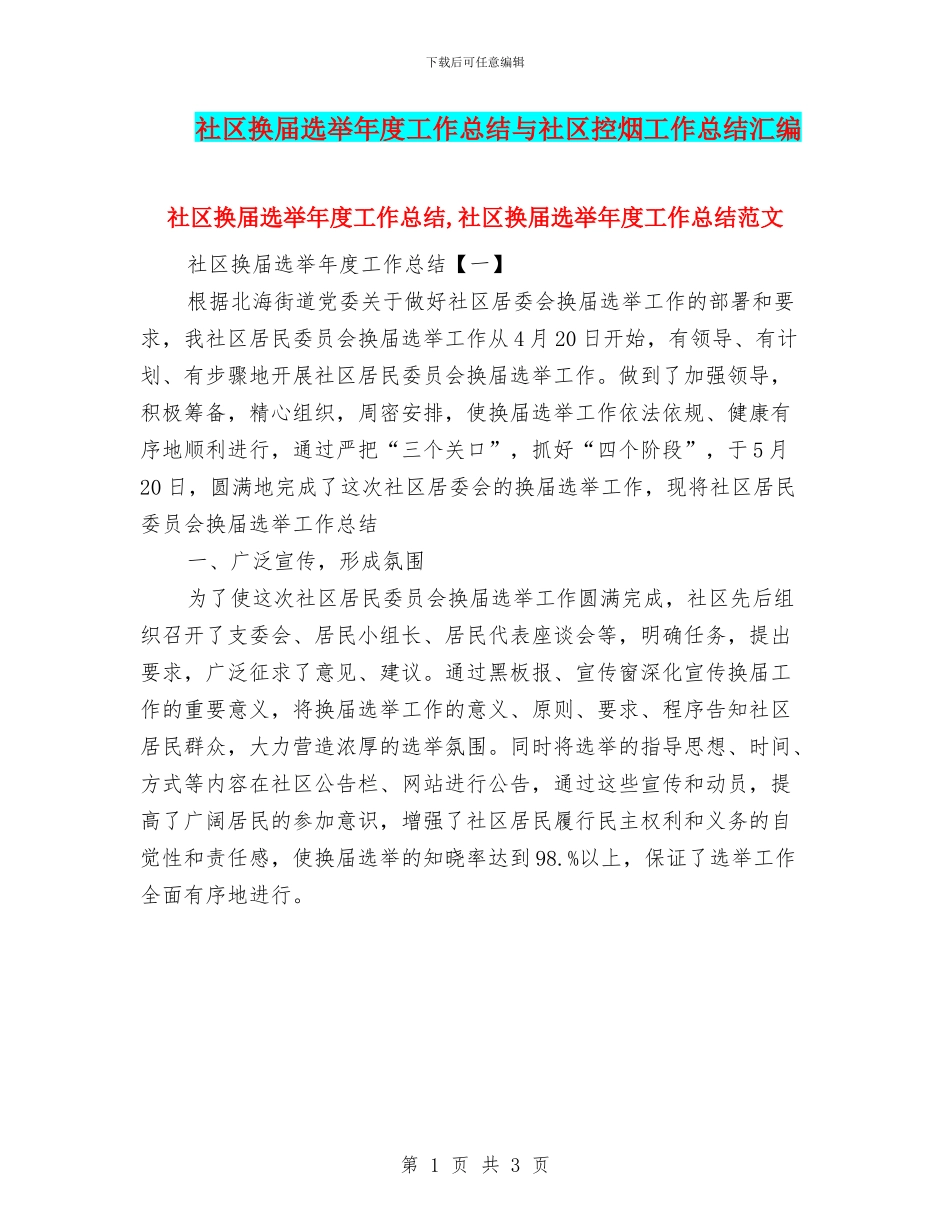 下载后可任意编辑

社区换届选举年度工作总结与社区控烟工作总结汇编

社区换届选举年度工作总结,社区换届选举年度工作总结范文

社区换届选举年度工作总结【一】

根据北海街道党委关于做好社区居委会换届选举工作的部署和要求，我社区居民委员会换届选举工作从4月20日开始，有领导、有计划、有步骤地开展社区居民委员会换届选举工作。做到了加强领导，积极筹备，精心组织，周密安排，使换届选举工作依法依规、健康有序地顺利进行，通过严把“三个关口”，抓好“四个阶段”，于5月20日，圆满地完成了这次社区居委会的换届选举工作，现将社区居民委员会换届选举工作总结

一、广泛宣传，形成氛围

为了使这次社区居民委员会换届选举工作圆满完成，社区先后组织召开了支委会、居民小组长、居民代表座谈会等，明确任务，提出要求，广泛征求了意见、建议。通过黑板报、宣传窗深化宣传换届工作的重要意义，将换届选举工作的意义、原则、要求、程序告知社区居民群众，大力营造浓厚的选举氛围。同时将选举的指导思想、时间、方式等内容在社区公告栏、网站进行公告，通过这些宣传和动员，提高了广阔居民的参加意识，增强了社区居民履行民主权利和义务的自觉性和责任感，使换届选举的知晓率达到98.%以上，保证了选举工作全面有序地进行。

第 1 页 共 3 页